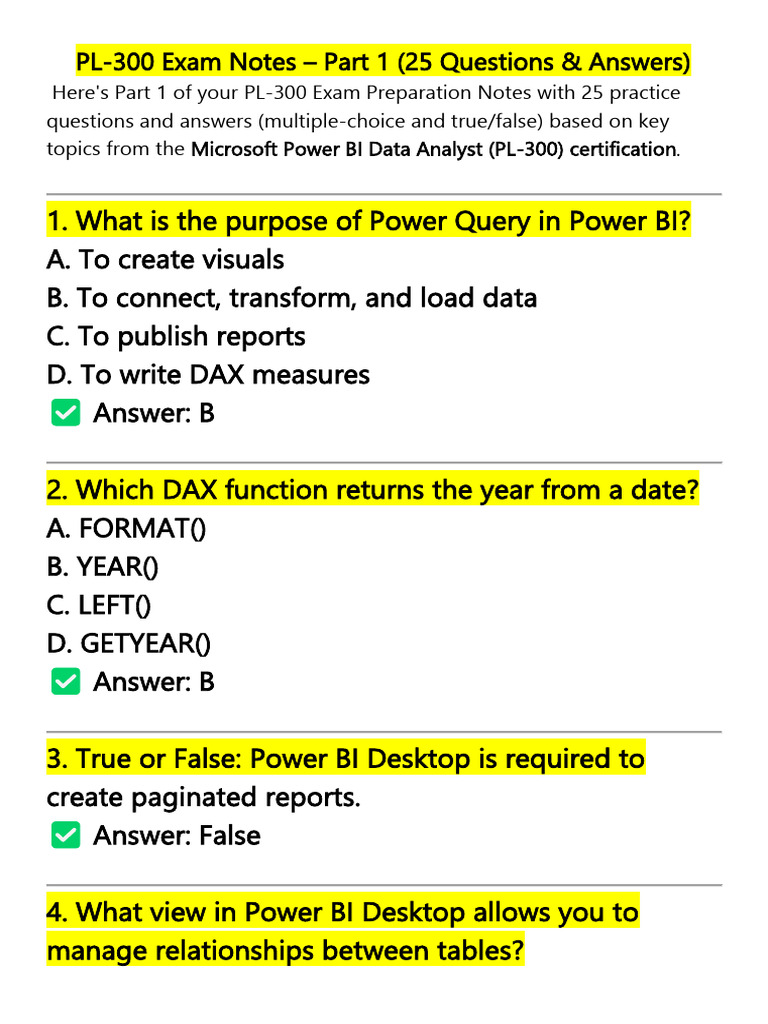 PL-300 Exam Notes – Part 1 (25 Questions & Answers)

Here's Part 1 of your PL-300 Exam Preparation Notes with 25 practice questions and answers (multiple-choice and true/false) based on key topics from the Microsoft Power BI Data Analyst (PL-300) certification.

1. What is the purpose of Power Query in Power BI?
A. To create visuals
B. To connect, transform, and load data
C. To publish reports
D. To write DAX measures
✅ Answer: B

2. Which DAX function returns the year from a date?
A. FORMAT()
B. YEAR()
C. LEFT()
D. GETYEAR()
✅ Answer: B

3. True or False: Power BI Desktop is required to create paginated reports.
✅ Answer: False

4. What view in Power BI Desktop allows you to manage relationships between tables?